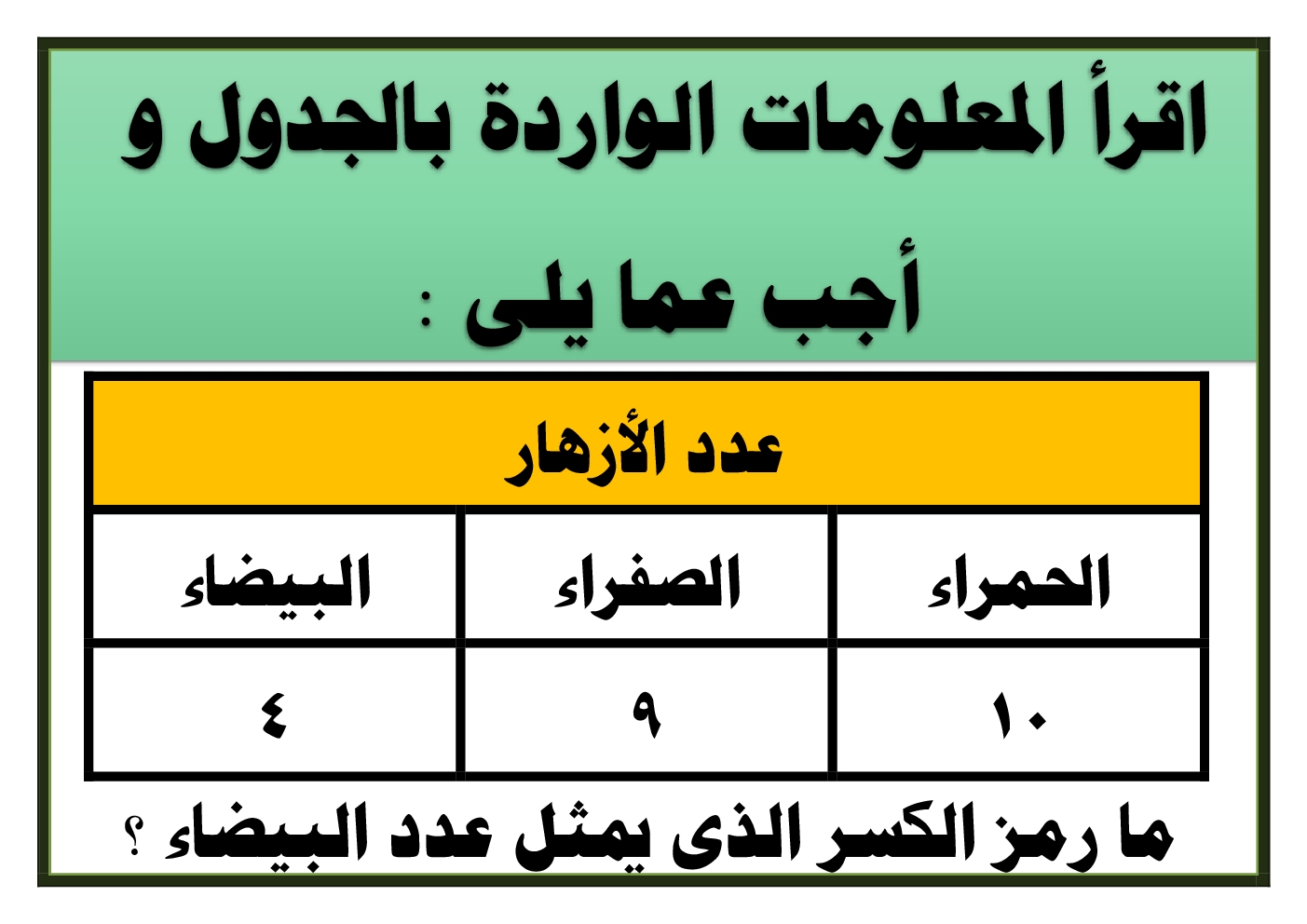 اقرأ المعلومات الواردة بالجدول و أجب عما يلى :

| عدد الأزهار | | |
|---|---|---|
| الحمراء | الصفراء | البيضاء |
| ١٠ | ٩ | ٤ |

ما رمز الكسر الذى يمثل عدد البيضاء ؟